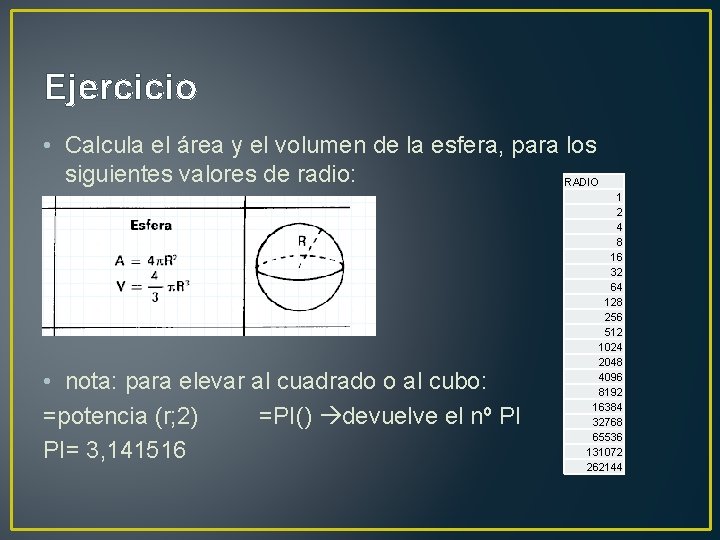 Ejercicio

• Calcula el área y el volumen de la esfera, para los siguientes valores de radio:

Esfera

$A = 4\pi R^2$

$V = \frac{4}{3}\pi R^3$

R

| RADIO |
|---|
| 1 |
| 2 |
| 4 |
| 8 |
| 16 |
| 32 |
| 64 |
| 128 |
| 256 |
| 512 |
| 1024 |
| 2048 |
| 4096 |
| 8192 |
| 16384 |
| 32768 |
| 65536 |
| 131072 |
| 262144 |

• nota: para elevar al cuadrado o al cubo:

=potencia (r;2) =PI() →devuelve el nº PI

PI= 3,141516